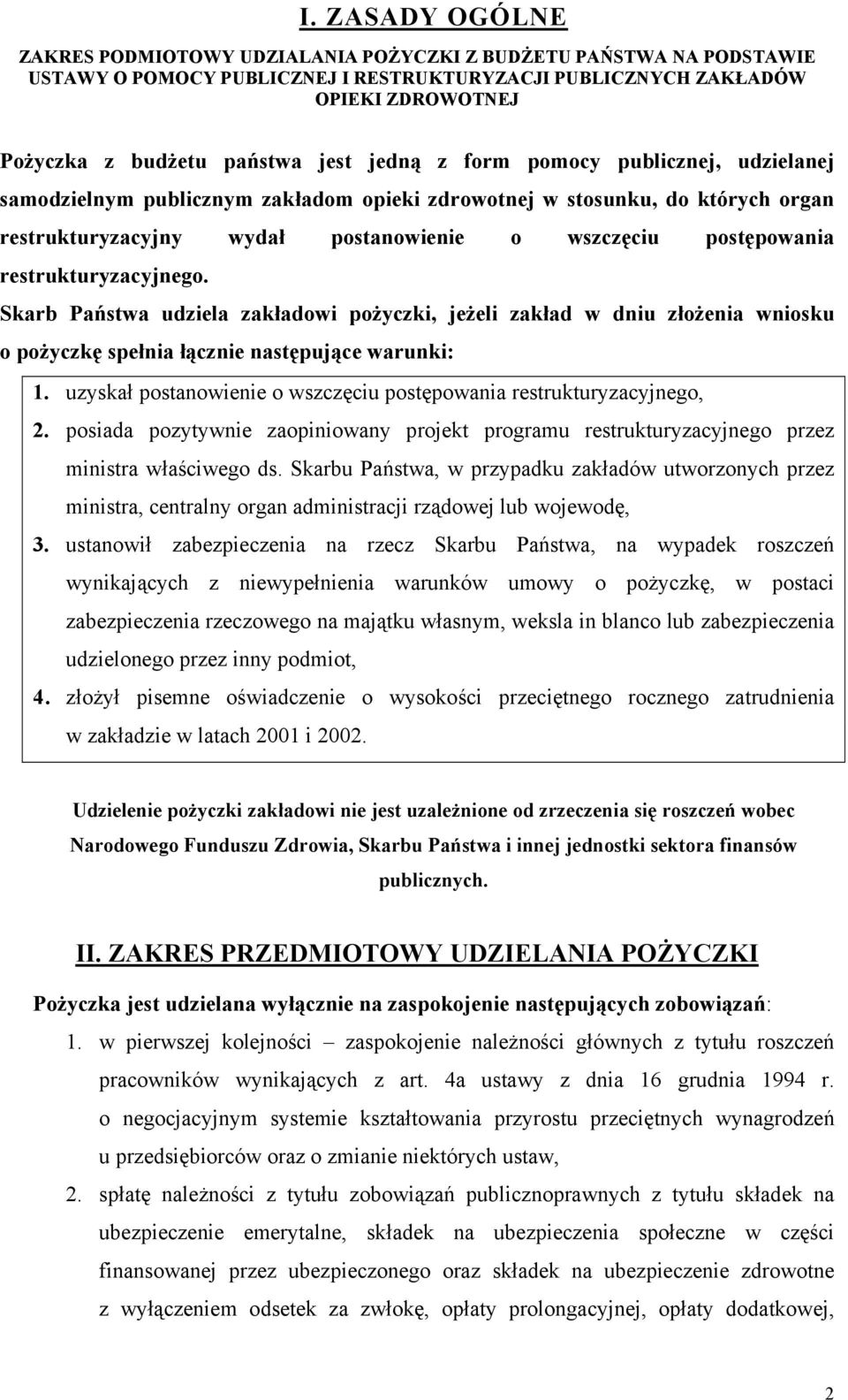 I. ZASADY OGÓLNE

ZAKRES PODMIOTOWY UDZIALANIA POŻYCZKI Z BUDŻETU PAŃSTWA NA PODSTAWIE USTAWY O POMOCY PUBLICZNEJ I RESTRUKTURYZACJI PUBLICZNYCH ZAKŁADÓW OPIEKI ZDROWOTNEJ

Pożyczka z budżetu państwa jest jedną z form pomocy publicznej, udzielanej samodzielnym publicznym zakładom opieki zdrowotnej w stosunku, do których organ restrukturyzacyjny wydał postanowienie o wszczęciu postępowania restrukturyzacyjnego.

Skarb Państwa udziela zakładowi pożyczki, jeżeli zakład w dniu złożenia wniosku o pożyczkę spełnia łącznie następujące warunki:

1. uzyskał postanowienie o wszczęciu postępowania restrukturyzacyjnego,
2. posiada pozytywnie zaopiniowany projekt programu restrukturyzacyjnego przez ministra właściwego ds. Skarbu Państwa, w przypadku zakładów utworzonych przez ministra, centralny organ administracji rządowej lub wojewodę,
3. ustanowił zabezpieczenia na rzecz Skarbu Państwa, na wypadek roszczeń wynikających z niewypełnienia warunków umowy o pożyczkę, w postaci zabezpieczenia rzeczowego na majątku własnym, weksla in blanco lub zabezpieczenia udzielonego przez inny podmiot,
4. złożył pisemne oświadczenie o wysokości przeciętnego rocznego zatrudnienia w zakładzie w latach 2001 i 2002.

Udzielenie pożyczki zakładowi nie jest uzależnione od zrzeczenia się roszczeń wobec Narodowego Funduszu Zdrowia, Skarbu Państwa i innej jednostki sektora finansów publicznych.

II. ZAKRES PRZEDMIOTOWY UDZIELANIA POŻYCZKI

Pożyczka jest udzielana wyłącznie na zaspokojenie następujących zobowiązań:

1. w pierwszej kolejności – zaspokojenie należności głównych z tytułu roszczeń pracowników wynikających z art. 4a ustawy z dnia 16 grudnia 1994 r. o negocjacyjnym systemie kształtowania przyrostu przeciętnych wynagrodzeń u przedsiębiorców oraz o zmianie niektórych ustaw,
2. spłatę należności z tytułu zobowiązań publicznoprawnych z tytułu składek na ubezpieczenie emerytalne, składek na ubezpieczenia społeczne w części finansowanej przez ubezpieczonego oraz składek na ubezpieczenie zdrowotne z wyłączeniem odsetek za zwłokę, opłaty prolongacyjnej, opłaty dodatkowej,

2